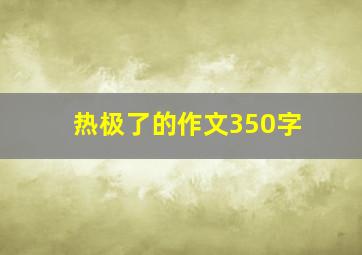 热极了的作文350字